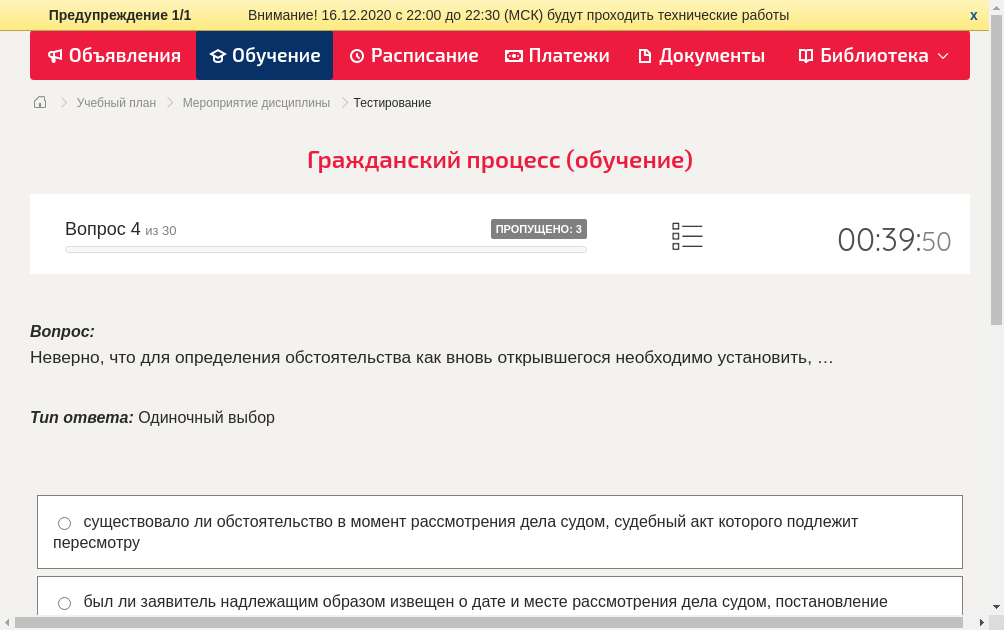 Предупреждение 1/1 Внимание! 16.12.2020 с 22:00 до 22:30 (МСК) будут проходить технические работы x

Объявления Обучение Расписание Платежи Документы Библиотека

Учебный план > Мероприятие дисциплины > Тестирование

Гражданский процесс (обучение)

Вопрос 4 из 30

ПРОПУЩЕНО: 3

00:39:50

Вопрос:
Неверно, что для определения обстоятельства как вновь открывшегося необходимо установить, …

Тип ответа: Одиночный выбор

существовало ли обстоятельство в момент рассмотрения дела судом, судебный акт которого подлежит пересмотру

был ли заявитель надлежащим образом извещен о дате и месте рассмотрения дела судом, постановление